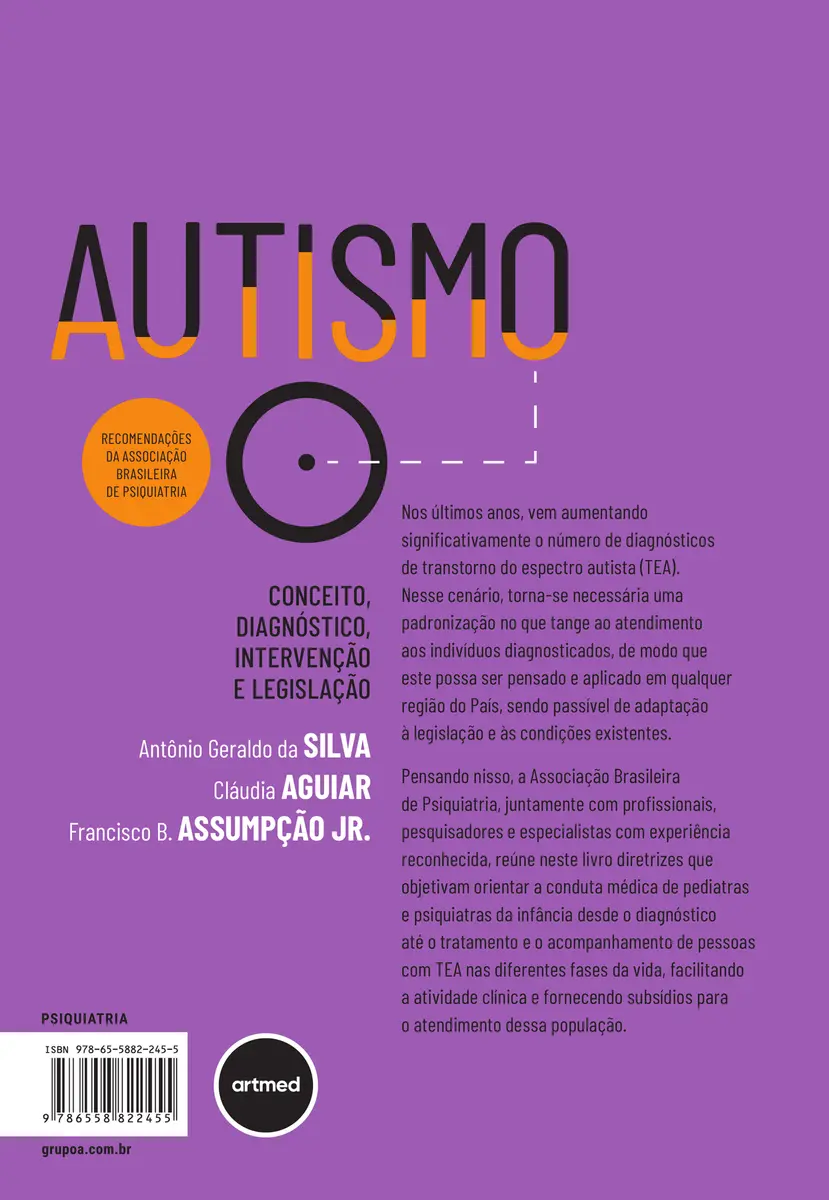 AUTISMO

RECOMENDAÇÕES DA ASSOCIAÇÃO BRASILEIRA DE PSIQUIATRIA

CONCEITO,
DIAGNÓSTICO,
INTERVENÇÃO
E LEGISLAÇÃO

Antônio Geraldo da SILVA
Cláudia AGUIAR
Francisco B. ASSUMPÇÃO JR.

Nos últimos anos, vem aumentando significativamente o número de diagnósticos de transtorno do espectro autista (TEA). Nesse cenário, torna-se necessária uma padronização no que tange ao atendimento aos indivíduos diagnosticados, de modo que este possa ser pensado e aplicado em qualquer região do País, sendo passível de adaptação à legislação e às condições existentes.

Pensando nisso, a Associação Brasileira de Psiquiatria, juntamente com profissionais, pesquisadores e especialistas com experiência reconhecida, reúne neste livro diretrizes que objetivam orientar a conduta médica de pediatras e psiquiatras da infância desde o diagnóstico até o tratamento e o acompanhamento de pessoas com TEA nas diferentes fases da vida, facilitando a atividade clínica e fornecendo subsídios para o atendimento dessa população.

PSIQUIATRIA

ISBN 978-65-5882-245-5

9 786558 822455

artmed

grupoa.com.br